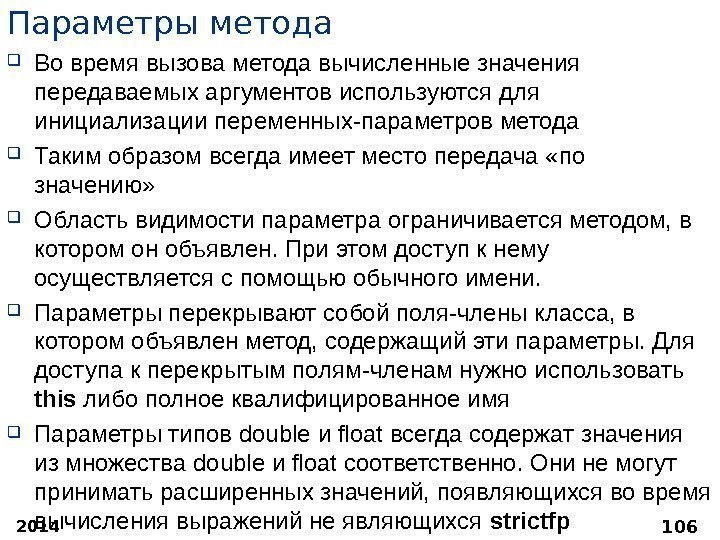 Параметры метода

Во время вызова метода вычисленные значения передаваемых аргументов используются для инициализации переменных-параметров метода

Таким образом всегда имеет место передача «по значению»

Область видимости параметра ограничивается методом, в котором он объявлен. При этом доступ к нему осуществляется с помощью обычного имени.

Параметры перекрывают собой поля-члены класса, в котором объявлен метод, содержащий эти параметры. Для доступа к перекрытым полям-членам нужно использовать this либо полное квалифицированное имя

Параметры типов double и float всегда содержат значения из множества double и float соответственно. Они не могут принимать расширенных значений, появляющихся во время вычисления выражений не являющихся strictfp

2014

106